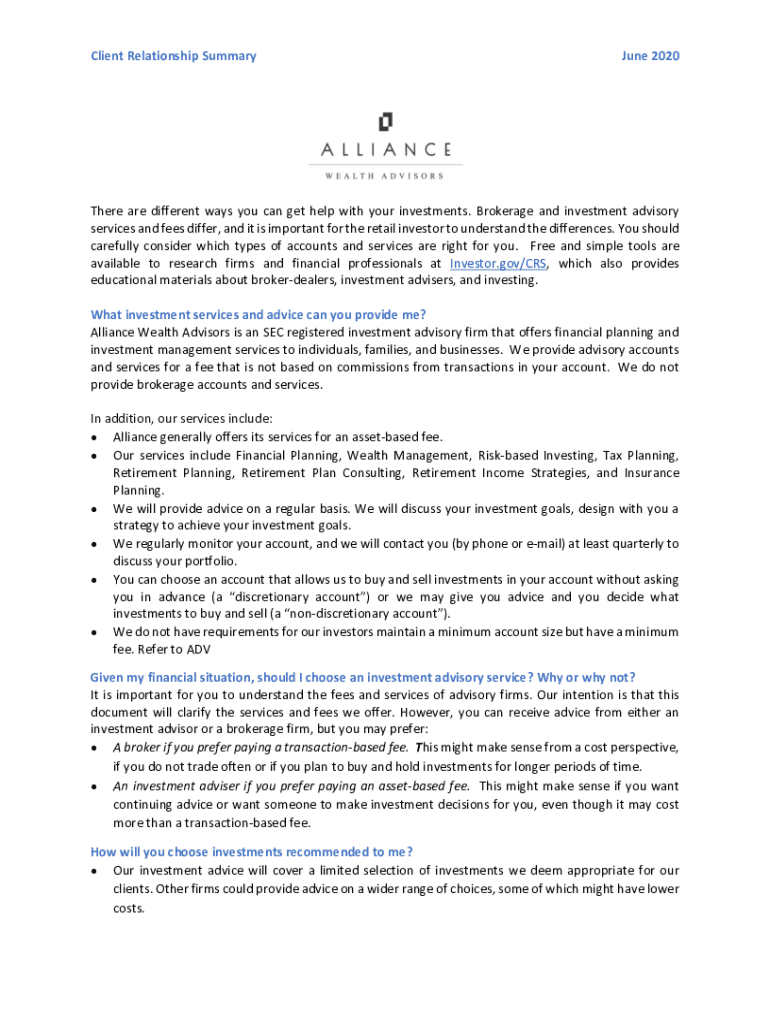 Client Relationship Summary

June 2020

ALLIANCE
WEALTH ADVISORS

There are different ways you can get help with your investments. Brokerage and investment advisory services and fees differ, and it is important for the retail investor to understand the differences. You should carefully consider which types of accounts and services are right for you. Free and simple tools are available to research firms and financial professionals at Investor.gov/CRS, which also provides educational materials about broker-dealers, investment advisers, and investing.

What investment services and advice can you provide me?
Alliance Wealth Advisors is an SEC registered investment advisory firm that offers financial planning and investment management services to individuals, families, and businesses. We provide advisory accounts and services for a fee that is not based on commissions from transactions in your account. We do not provide brokerage accounts and services.

In addition, our services include:
• Alliance generally offers its services for an asset-based fee.
• Our services include Financial Planning, Wealth Management, Risk-based Investing, Tax Planning, Retirement Planning, Retirement Plan Consulting, Retirement Income Strategies, and Insurance Planning.
• We will provide advice on a regular basis. We will discuss your investment goals, design with you a strategy to achieve your investment goals.
• We regularly monitor your account, and we will contact you (by phone or e-mail) at least quarterly to discuss your portfolio.
• You can choose an account that allows us to buy and sell investments in your account without asking you in advance (a "discretionary account") or we may give you advice and you decide what investments to buy and sell (a "non-discretionary account").
• We do not have requirements for our investors maintain a minimum account size but have a minimum fee. Refer to ADV

Given my financial situation, should I choose an investment advisory service? Why or why not?
It is important for you to understand the fees and services of advisory firms. Our intention is that this document will clarify the services and fees we offer. However, you can receive advice from either an investment advisor or a brokerage firm, but you may prefer:
• A broker if you prefer paying a transaction-based fee. This might make sense from a cost perspective, if you do not trade often or if you plan to buy and hold investments for longer periods of time.
• An investment adviser if you prefer paying an asset-based fee. This might make sense if you want continuing advice or want someone to make investment decisions for you, even though it may cost more than a transaction-based fee.

How will you choose investments recommended to me?
• Our investment advice will cover a limited selection of investments we deem appropriate for our clients. Other firms could provide advice on a wider range of choices, some of which might have lower costs.